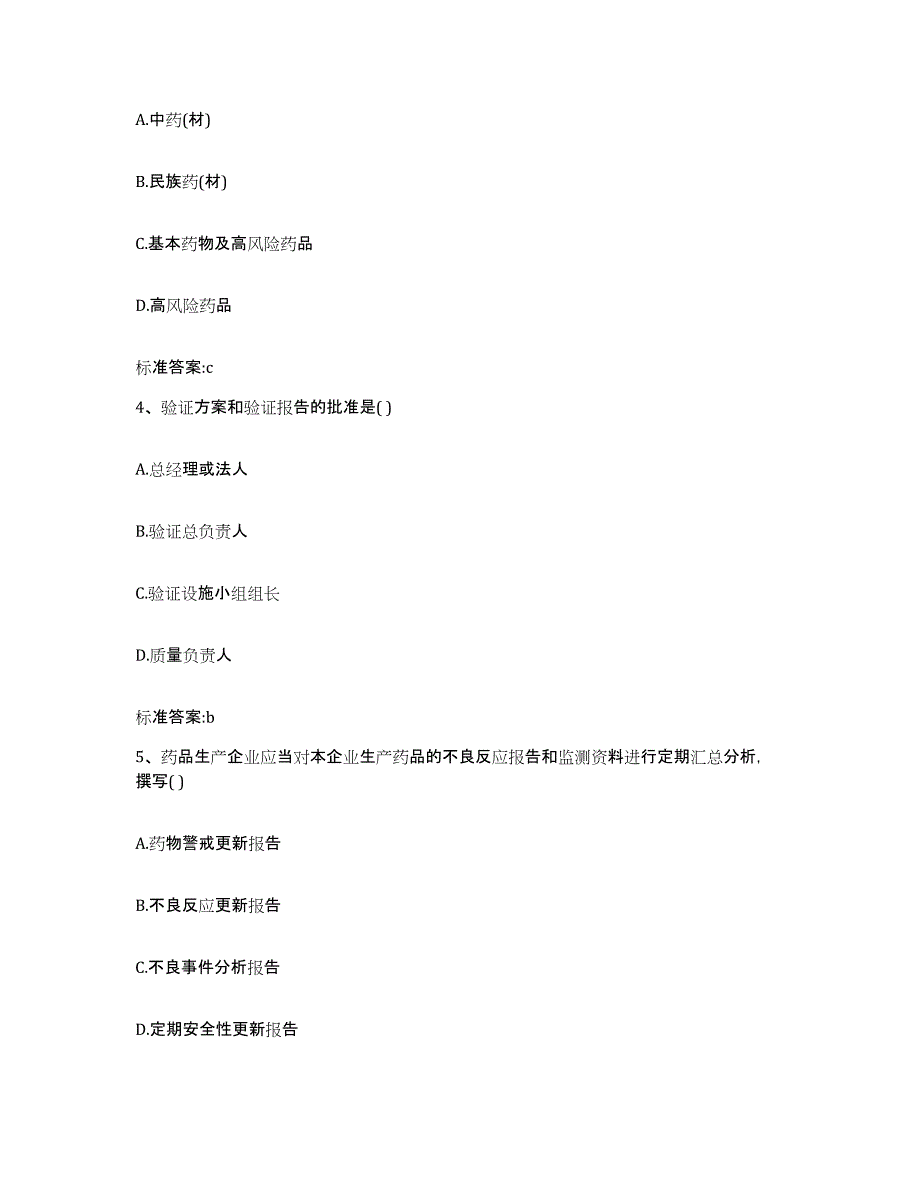 A.中药(材)

B.民族药(材)

C.基本药物及高风险药品

D.高风险药品

标准答案:c

4、验证方案和验证报告的批准是( )

A.总经理或法人

B.验证总负责人

C.验证设施小组组长

D.质量负责人

标准答案:b

5、药品生产企业应当对本企业生产药品的不良反应报告和监测资料进行定期汇总分析,撰写( )

A.药物警戒更新报告

B.不良反应更新报告

C.不良事件分析报告

D.定期安全性更新报告